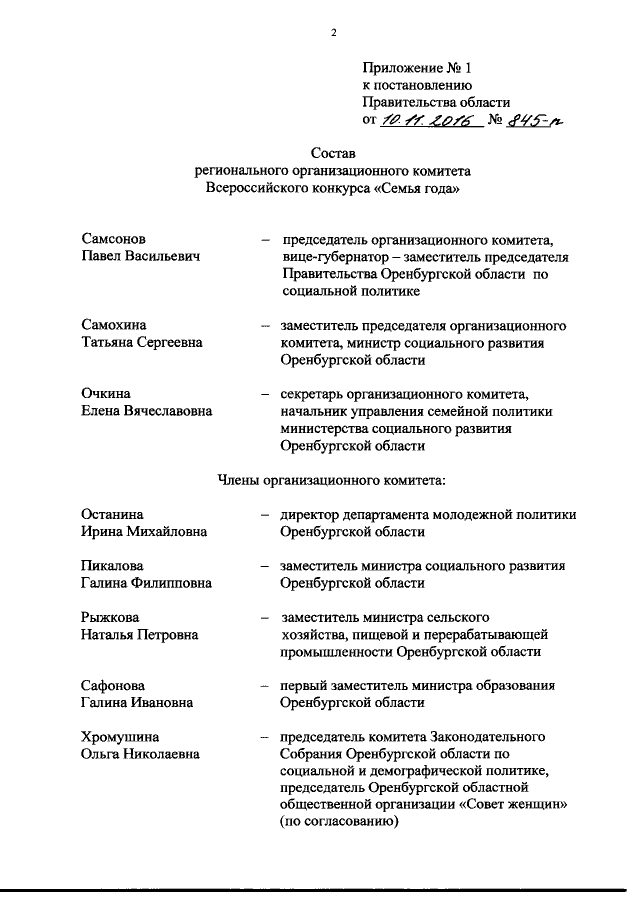 2

Приложение № 1
к постановлению
Правительства области
от 10.11.2016 № 845-п

Состав
регионального организационного комитета
Всероссийского конкурса «Семья года»

Самсонов Павел Васильевич – председатель организационного комитета, вице-губернатор – заместитель председателя Правительства Оренбургской области по социальной политике

Самохина Татьяна Сергеевна – заместитель председателя организационного комитета, министр социального развития Оренбургской области

Очкина Елена Вячеславовна – секретарь организационного комитета, начальник управления семейной политики министерства социального развития Оренбургской области

Члены организационного комитета:

Останина Ирина Михайловна – директор департамента молодежной политики Оренбургской области

Пикалова Галина Филипповна – заместитель министра социального развития Оренбургской области

Рыжкова Наталья Петровна – заместитель министра сельского хозяйства, пищевой и перерабатывающей промышленности Оренбургской области

Сафонова Галина Ивановна – первый заместитель министра образования Оренбургской области

Хромушина Ольга Николаевна – председатель комитета Законодательного Собрания Оренбургской области по социальной и демографической политике, председатель Оренбургской областной общественной организации «Совет женщин» (по согласованию)